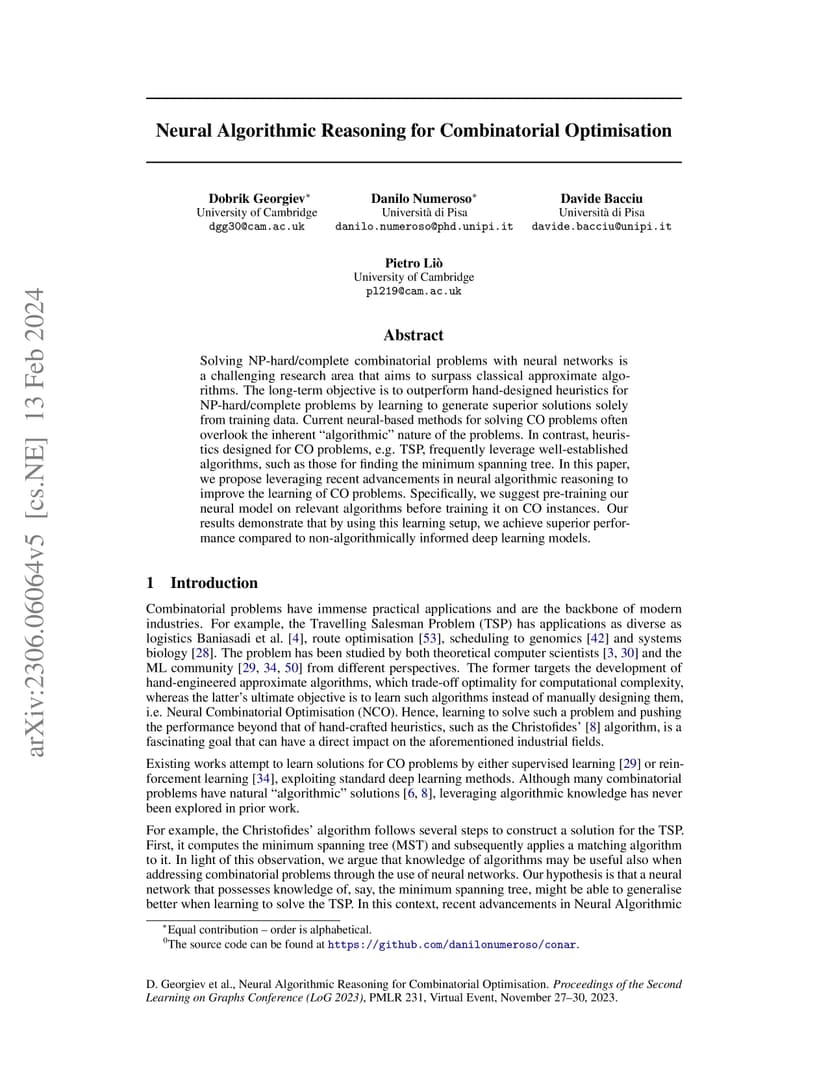 arXiv:2306.06064v5 [cs.NE] 13 Feb 2024

Neural Algorithmic Reasoning for Combinatorial Optimisation

Dobrik Georgiev*
University of Cambridge
dgg30@cam.ac.uk

Danilo Numeroso*
Università di Pisa
danilo.numeroso@phd.unipi.it

Davide Bacciu
Università di Pisa
davide.bacciu@unipi.it

Pietro Liò
University of Cambridge
pl219@cam.ac.uk

Abstract

Solving NP-hard/complete combinatorial problems with neural networks is a challenging research area that aims to surpass classical approximate algorithms. The long-term objective is to outperform hand-designed heuristics for NP-hard/complete problems by learning to generate superior solutions solely from training data. Current neural-based methods for solving CO problems often overlook the inherent "algorithmic" nature of the problems. In contrast, heuristics designed for CO problems, e.g. TSP, frequently leverage well-established algorithms, such as those for finding the minimum spanning tree. In this paper, we propose leveraging recent advancements in neural algorithmic reasoning to improve the learning of CO problems. Specifically, we suggest pre-training our neural model on relevant algorithms before training it on CO instances. Our results demonstrate that by using this learning setup, we achieve superior performance compared to non-algorithmically informed deep learning models.

1 Introduction

Combinatorial problems have immense practical applications and are the backbone of modern industries. For example, the Travelling Salesman Problem (TSP) has applications as diverse as logistics Baniasadi et al. [4], route optimisation [53], scheduling to genomics [42] and systems biology [28]. The problem has been studied by both theoretical computer scientists [3, 30] and the ML community [29, 34, 50] from different perspectives. The former targets the development of hand-engineered approximate algorithms, which trade-off optimality for computational complexity, whereas the latter's ultimate objective is to learn such algorithms instead of manually designing them, i.e. Neural Combinatorial Optimisation (NCO). Hence, learning to solve such a problem and pushing the performance beyond that of hand-crafted heuristics, such as the Christofides' [8] algorithm, is a fascinating goal that can have a direct impact on the aforementioned industrial fields.

Existing works attempt to learn solutions for CO problems by either supervised learning [29] or reinforcement learning [34], exploiting standard deep learning methods. Although many combinatorial problems have natural "algorithmic" solutions [6, 8], leveraging algorithmic knowledge has never been explored in prior work.

For example, the Christofides' algorithm follows several steps to construct a solution for the TSP. First, it computes the minimum spanning tree (MST) and subsequently applies a matching algorithm to it. In light of this observation, we argue that knowledge of algorithms may be useful also when addressing combinatorial problems through the use of neural networks. Our hypothesis is that a neural network that possesses knowledge of, say, the minimum spanning tree, might be able to generalise better when learning to solve the TSP. In this context, recent advancements in Neural Algorithmic

*Equal contribution – order is alphabetical.
$^0$The source code can be found at https://github.com/danilonumeroso/conar.

D. Georgiev et al., Neural Algorithmic Reasoning for Combinatorial Optimisation. Proceedings of the Second Learning on Graphs Conference (LoG 2023), PMLR 231, Virtual Event, November 27–30, 2023.